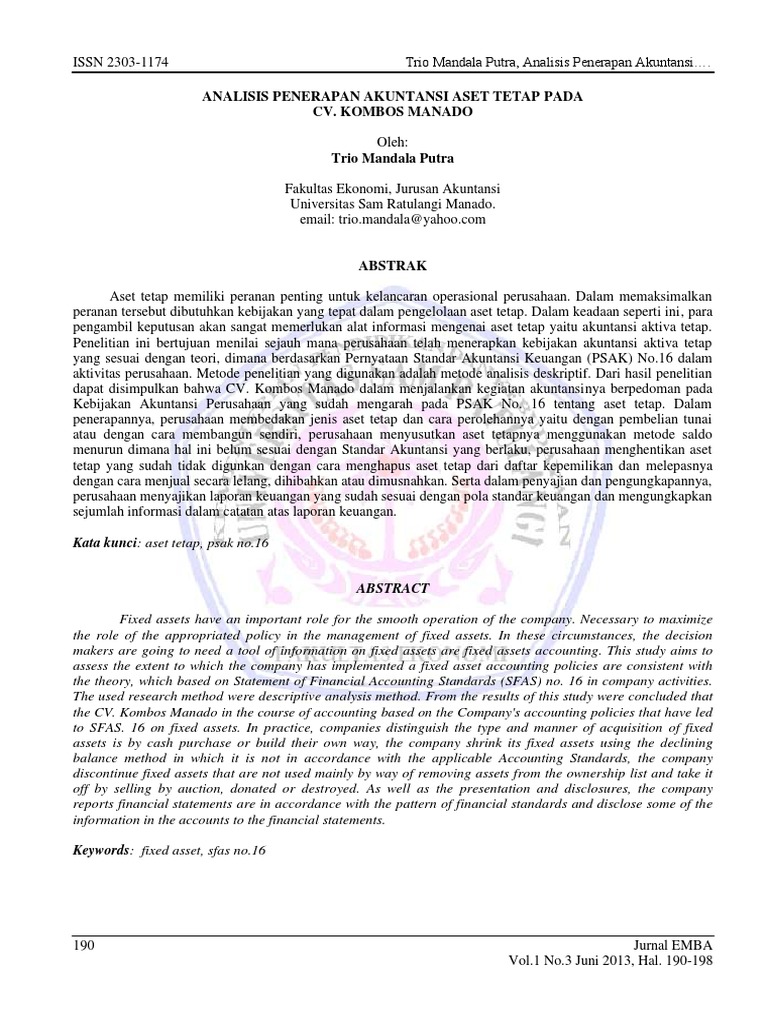 ISSN 2303-1174 Trio Mandala Putra, Analisis Penerapan Akuntansi….

ANALISIS PENERAPAN AKUNTANSI ASET TETAP PADA
CV. KOMBOS MANADO

Oleh:
Trio Mandala Putra

Fakultas Ekonomi, Jurusan Akuntansi
Universitas Sam Ratulangi Manado.
email: trio.mandala@yahoo.com

ABSTRAK

Aset tetap memiliki peranan penting untuk kelancaran operasional perusahaan. Dalam memaksimalkan peranan tersebut dibutuhkan kebijakan yang tepat dalam pengelolaan aset tetap. Dalam keadaan seperti ini, para pengambil keputusan akan sangat memerlukan alat informasi mengenai aset tetap yaitu akuntansi aktiva tetap. Penelitian ini bertujuan menilai sejauh mana perusahaan telah menerapkan kebijakan akuntansi aktiva tetap yang sesuai dengan teori, dimana berdasarkan Pernyataan Standar Akuntansi Keuangan (PSAK) No.16 dalam aktivitas perusahaan. Metode penelitian yang digunakan adalah metode analisis deskriptif. Dari hasil penelitian dapat disimpulkan bahwa CV. Kombos Manado dalam menjalankan kegiatan akuntansinya berpedoman pada Kebijakan Akuntansi Perusahaan yang sudah mengarah pada PSAK No. 16 tentang aset tetap. Dalam penerapannya, perusahaan membedakan jenis aset tetap dan cara perolehannya yaitu dengan pembelian tunai atau dengan cara membangun sendiri, perusahaan menyusutkan aset tetapnya menggunakan metode saldo menurun dimana hal ini belum sesuai dengan Standar Akuntansi yang berlaku, perusahaan menghentikan aset tetap yang sudah tidak digunkan dengan cara menghapus aset tetap dari daftar kepemilikan dan melepasnya dengan cara menjual secara lelang, dihibahkan atau dimusnahkan. Serta dalam penyajian dan pengungkapannya, perusahaan menyajikan laporan keuangan yang sudah sesuai dengan pola standar keuangan dan mengungkapkan sejumlah informasi dalam catatan atas laporan keuangan.

Kata kunci: aset tetap, psak no.16

ABSTRACT

Fixed assets have an important role for the smooth operation of the company. Necessary to maximize the role of the appropriated policy in the management of fixed assets. In these circumstances, the decision makers are going to need a tool of information on fixed assets are fixed assets accounting. This study aims to assess the extent to which the company has implemented a fixed asset accounting policies are consistent with the theory, which based on Statement of Financial Accounting Standards (SFAS) no. 16 in company activities. The used research method were descriptive analysis method. From the results of this study were concluded that the CV. Kombos Manado in the course of accounting based on the Company's accounting policies that have led to SFAS. 16 on fixed assets. In practice, companies distinguish the type and manner of acquisition of fixed assets is by cash purchase or build their own way, the company shrink its fixed assets using the declining balance method in which it is not in accordance with the applicable Accounting Standards, the company discontinue fixed assets that are not used mainly by way of removing assets from the ownership list and take it off by selling by auction, donated or destroyed. As well as the presentation and disclosures, the company reports financial statements are in accordance with the pattern of financial standards and disclose some of the information in the accounts to the financial statements.

Keywords: fixed asset, sfas no.16

190 Jurnal EMBA
Vol.1 No.3 Juni 2013, Hal. 190-198